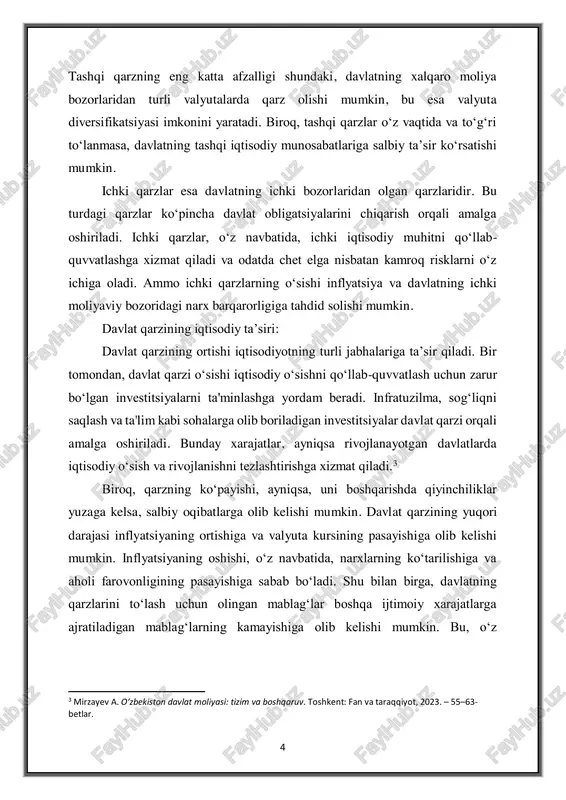 Tashqi qarzning eng katta afzalligi shundaki, davlatning xalqaro moliya bozorlaridan turli valyutalarda qarz olishi mumkin, bu esa valyuta diversifikatsiyasi imkonini yaratadi. Biroq, tashqi qarzlar o‘z vaqtida va to‘g‘ri to‘lanmasa, davlatning tashqi iqtisodiy munosabatlariga salbiy ta’sir ko‘rsatishi mumkin.

Ichki qarzlar esa davlatning ichki bozorlaridan olgan qarzlaridir. Bu turdagi qarzlar ko‘pincha davlat obligatsiyalarini chiqarish orqali amalga oshiriladi. Ichki qarzlar, o‘z navbatida, ichki iqtisodiy muhitni qo‘llab-quvvatlashga xizmat qiladi va odatda chet elga nisbatan kamroq risklarni o‘z ichiga oladi. Ammo ichki qarzlarning o‘sishi inflyatsiya va davlatning ichki moliyaviy bozoridagi narx barqarorligiga tahdid solishi mumkin.

Davlat qarzining iqtisodiy ta’siri:

Davlat qarzining ortishi iqtisodiyotning turli jabhalariga ta’sir qiladi. Bir tomondan, davlat qarzi o‘sishi iqtisodiy o‘sishni qo‘llab-quvvatlash uchun zarur bo‘lgan investitsiyalarni ta'minlashga yordam beradi. Infratuzilma, sog‘liqni saqlash va ta'lim kabi sohalarga olib boriladigan investitsiyalar davlat qarzi orqali amalga oshiriladi. Bunday xarajatlar, ayniqsa rivojlanayotgan davlatlarda iqtisodiy o‘sish va rivojlanishni tezlashtirishga xizmat qiladi.$^3$

Biroq, qarzning ko‘payishi, ayniqsa, uni boshqarishda qiyinchiliklar yuzaga kelsa, salbiy oqibatlarga olib kelishi mumkin. Davlat qarzining yuqori darajasi inflyatsiyaning ortishiga va valyuta kursining pasayishiga olib kelishi mumkin. Inflyatsiyaning oshishi, o‘z navbatida, narxlarning ko‘tarilishiga va aholi farovonligining pasayishiga sabab bo‘ladi. Shu bilan birga, davlatning qarzlarini to‘lash uchun olingan mablag‘lar boshqa ijtimoiy xarajatlarga ajratiladigan mablag‘larning kamayishiga olib kelishi mumkin. Bu, o‘z

$^3$ Mirzayev A. O‘zbekiston davlat moliyasi: tizim va boshqaruv. Toshkent: Fan va taraqqiyot, 2023. – 55–63-betlar.

4

FaylHub.uz